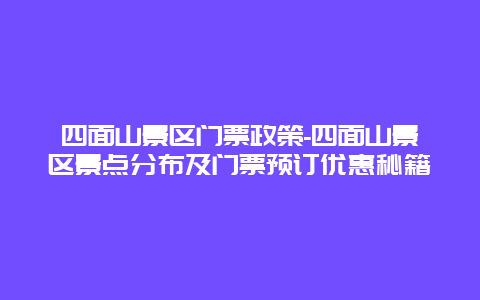 四面山景区门票政策-四面山景区景点分布及门票预订优惠秘籍